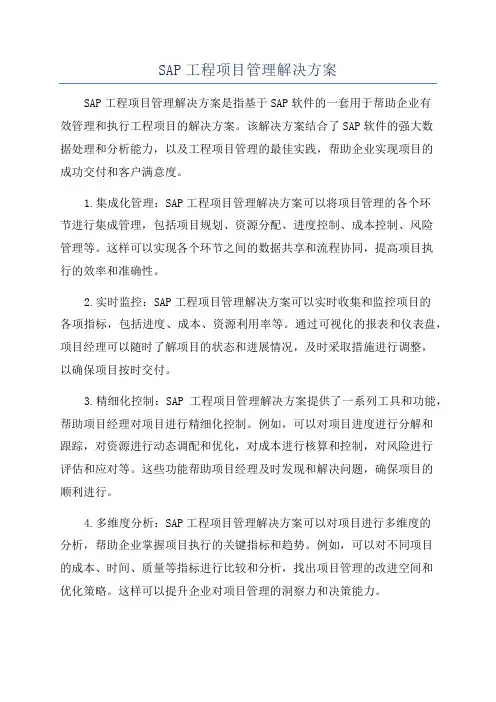 SAP 工程项目管理解决方案

SAP 工程项目管理解决方案是指基于 SAP 软件的一套用于帮助企业有效管理和执行工程项目的解决方案。该解决方案结合了 SAP 软件的强大数据处理和分析能力，以及工程项目管理的最佳实践，帮助企业实现项目的成功交付和客户满意度。

1.集成化管理：SAP 工程项目管理解决方案可以将项目管理的各个环节进行集成管理，包括项目规划、资源分配、进度控制、成本控制、风险管理等。这样可以实现各个环节之间的数据共享和流程协同，提高项目执行的效率和准确性。

2.实时监控：SAP 工程项目管理解决方案可以实时收集和监控项目的各项指标，包括进度、成本、资源利用率等。通过可视化的报表和仪表盘，项目经理可以随时了解项目的状态和进展情况，及时采取措施进行调整，以确保项目按时交付。

3.精细化控制：SAP 工程项目管理解决方案提供了一系列工具和功能，帮助项目经理对项目进行精细化控制。例如，可以对项目进度进行分解和跟踪，对资源进行动态调配和优化，对成本进行核算和控制，对风险进行评估和应对等。这些功能帮助项目经理及时发现和解决问题，确保项目的顺利进行。

4.多维度分析：SAP 工程项目管理解决方案可以对项目进行多维度的分析，帮助企业掌握项目执行的关键指标和趋势。例如，可以对不同项目的成本、时间、质量等指标进行比较和分析，找出项目管理的改进空间和优化策略。这样可以提升企业对项目管理的洞察力和决策能力。